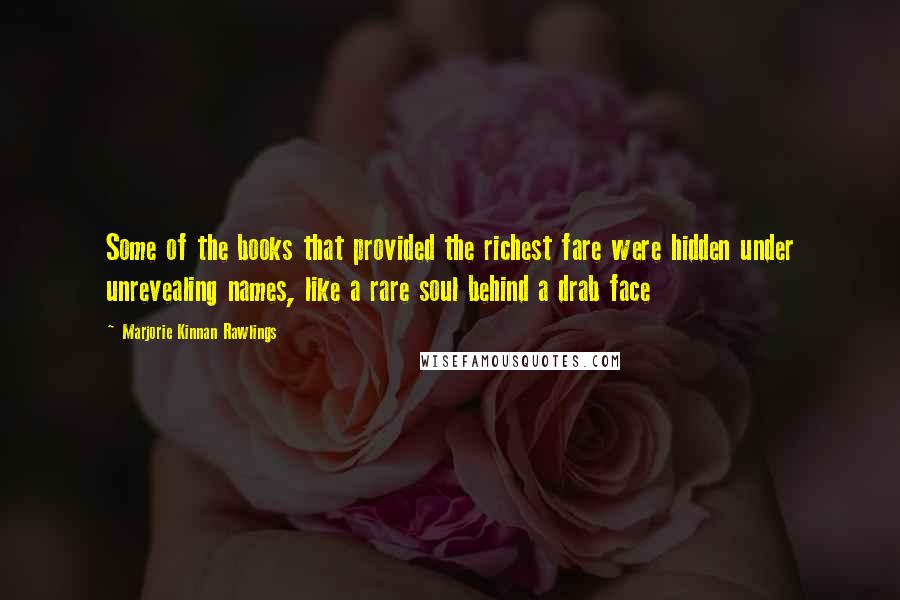 Some of the books that provided the richest fare were hidden under unrevealing names, like a rare soul behind a drab face

~ Marjorie Kinnan Rawlings

WISEFAMOUSQUOTES.COM